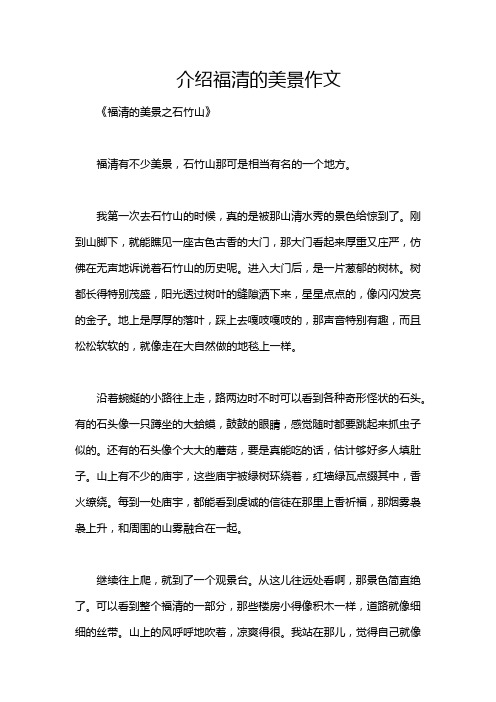 介绍福清的美景作文

《福清的美景之石竹山》

福清有不少美景，石竹山那可是相当有名的一个地方。

我第一次去石竹山的时候，真的是被那山清水秀的景色给惊到了。刚到山脚下，就能瞧见一座古色古香的大门，那大门看起来厚重又庄严，仿佛在无声地诉说着石竹山的历史呢。进入大门后，是一片葱郁的树林。树都长得特别茂盛，阳光透过树叶的缝隙洒下来，星星点点的，像闪闪发亮的金子。地上是厚厚的落叶，踩上去嘎吱嘎吱的，那声音特别有趣，而且松松软软的，就像走在大自然做的地毯上一样。

沿着蜿蜒的小路往上走，路两边时不时可以看到各种奇形怪状的石头。有的石头像一只蹲坐的大蛤蟆，鼓鼓的眼睛，感觉随时都要跳起来抓虫子似的。还有的石头像个大大的蘑菇，要是真能吃的话，估计够好多人填肚子。山上有不少的庙宇，这些庙宇被绿树环绕着，红墙绿瓦点缀其中，香火缭绕。每到一处庙宇，都能看到虔诚的信徒在那里上香祈福，那烟雾袅袅上升，和周围的山雾融合在一起。

继续往上爬，就到了一个观景台。从这儿往远处看啊，那景色简直绝了。可以看到整个福清的一部分，那些楼房小得像积木一样，道路就像细细的丝带。山上的风呼呼地吹着，凉爽得很。我站在那儿，觉得自己就像